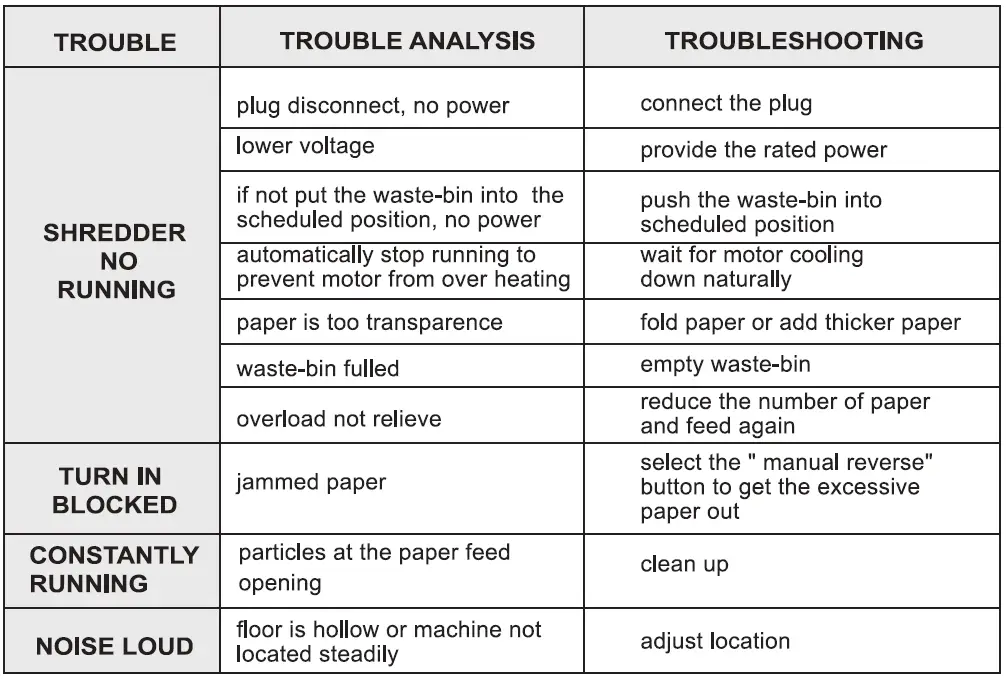 | TROUBLE | TROUBLE ANALYSIS | TROUBLESHOOTING |
|---|---|---|
| SHREDDER NO RUNNING | plug disconnect, no power | connect the plug |
| | lower voltage | provide the rated power |
| | if not put the waste-bin into the scheduled position, no power | push the waste-bin into scheduled position |
| | automatically stop running to prevent motor from over heating | wait for motor cooling down naturally |
| | paper is too transparence | fold paper or add thicker paper |
| | waste-bin fulled | empty waste-bin |
| | overload not relieve | reduce the number of paper and feed again |
| TURN IN BLOCKED | jammed paper | select the " manual reverse" button to get the excessive paper out |
| CONSTANTLY RUNNING | particles at the paper feed opening | clean up |
| NOISE LOUD | floor is hollow or machine not located steadily | adjust location |